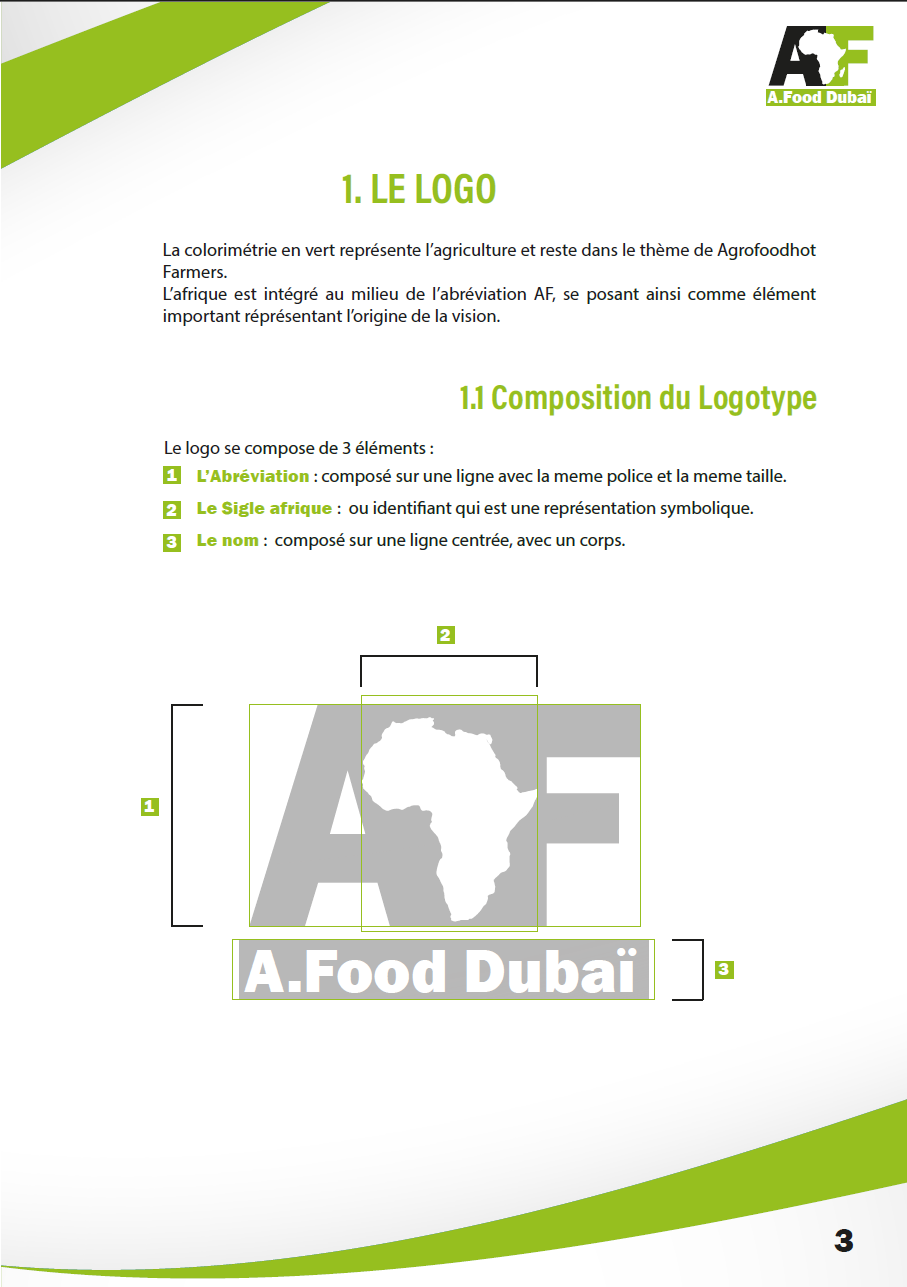 AF
A.Food Dubaï

1. LE LOGO

La colorimétrie en vert représente l'agriculture et reste dans le thème de Agrofoodhot Farmers.
L'afrique est intégré au milieu de l'abréviation AF, se posant ainsi comme élément important réprésentant l'origine de la vision.

1.1 Composition du Logotype

Le logo se compose de 3 éléments :
1 L'Abréviation : composé sur une ligne avec la meme police et la meme taille.
2 Le Sigle afrique : ou identifiant qui est une représentation symbolique.
3 Le nom : composé sur une ligne centrée, avec un corps.

2
1
AF
A.Food Dubaï
3

3